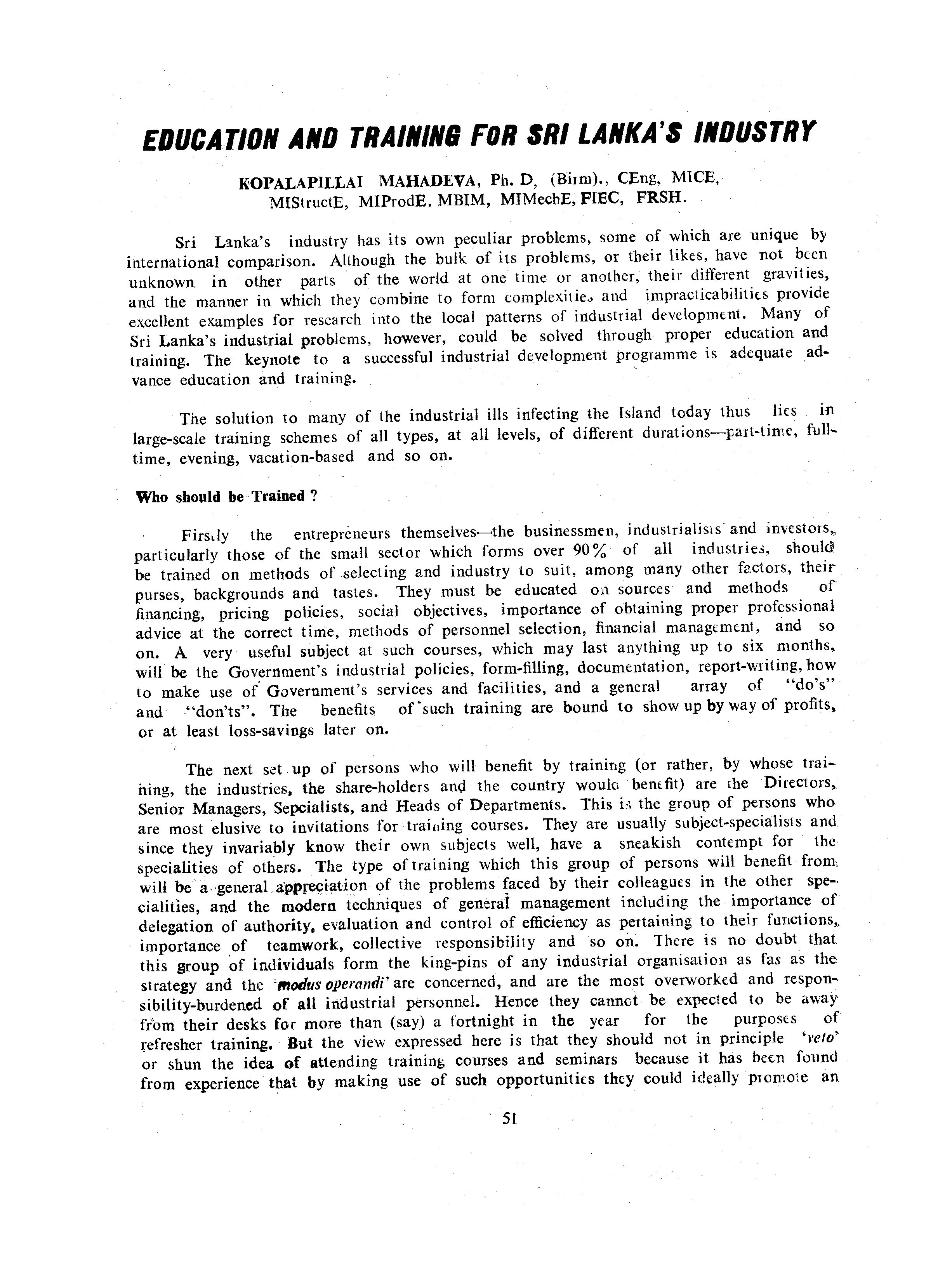 EDUCATION AND TRAINING FOR SRI LANKA'S INDUSTRY

KOPALAPILLAI MAHADEVA, Ph. D, (Birm)., CEng, MICE, MIStructE, MIProdE, MBIM, MIMechE, FIEC, FRSH.

Sri Lanka's industry has its own peculiar problems, some of which are unique by international comparison. Although the bulk of its problems, or their likes, have not been unknown in other parts of the world at one time or another, their different gravities, and the manner in which they combine to form complexities and impracticabilities provide excellent examples for research into the local patterns of industrial development. Many of Sri Lanka's industrial problems, however, could be solved through proper education and training. The keynote to a successful industrial development programme is adequate advance education and training.

The solution to many of the industrial ills infecting the Island today thus lies in large-scale training schemes of all types, at all levels, of different durations—part-time, full-time, evening, vacation-based and so on.

Who should be Trained ?

Firstly the entrepreneurs themselves—the businessmen, industrialists and investors, particularly those of the small sector which forms over 90% of all industries, should be trained on methods of selecting and industry to suit, among many other factors, their purses, backgrounds and tastes. They must be educated on sources and methods of financing, pricing policies, social objectives, importance of obtaining proper professional advice at the correct time, methods of personnel selection, financial management, and so on. A very useful subject at such courses, which may last anything up to six months, will be the Government's industrial policies, form-filling, documentation, report-writing, how to make use of Government's services and facilities, and a general array of "do's" and "don'ts". The benefits of such training are bound to show up by way of profits, or at least loss-savings later on.

The next set up of persons who will benefit by training (or rather, by whose training, the industries, the share-holders and the country would benefit) are the Directors, Senior Managers, Sepcialists, and Heads of Departments. This is the group of persons who are most elusive to invitations for training courses. They are usually subject-specialists and since they invariably know their own subjects well, have a sneakish contempt for the specialities of others. The type of training which this group of persons will benefit from will be a general appreciation of the problems faced by their colleagues in the other specialities, and the modern techniques of general management including the importance of delegation of authority, evaluation and control of efficiency as pertaining to their functions, importance of teamwork, collective responsibility and so on. There is no doubt that this group of individuals form the king-pins of any industrial organisation as fas as the strategy and the 'modus operandi' are concerned, and are the most overworked and responsibility-burdened of all industrial personnel. Hence they cannot be expected to be away from their desks for more than (say) a fortnight in the year for the purposes of refresher training. But the view expressed here is that they should not in principle 'veto' or shun the idea of attending training courses and seminars because it has been found from experience that by making use of such opportunities they could ideally promote an

51